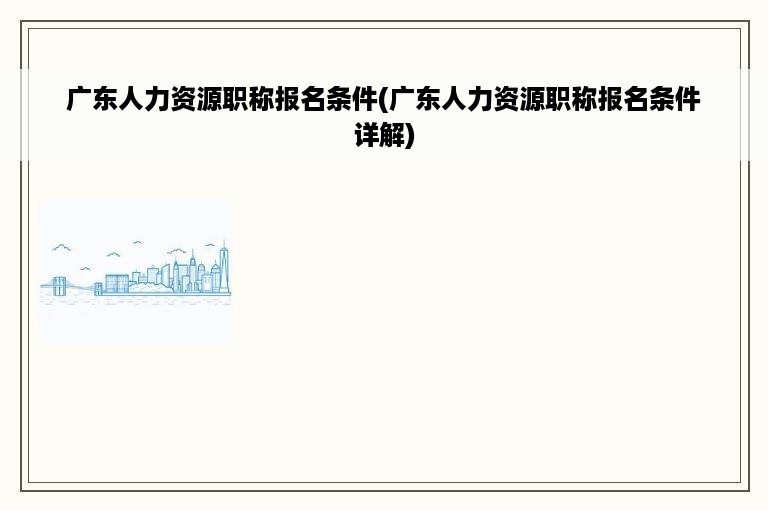 广东人力资源职称报名条件(广东人力资源职称报名条件详解)